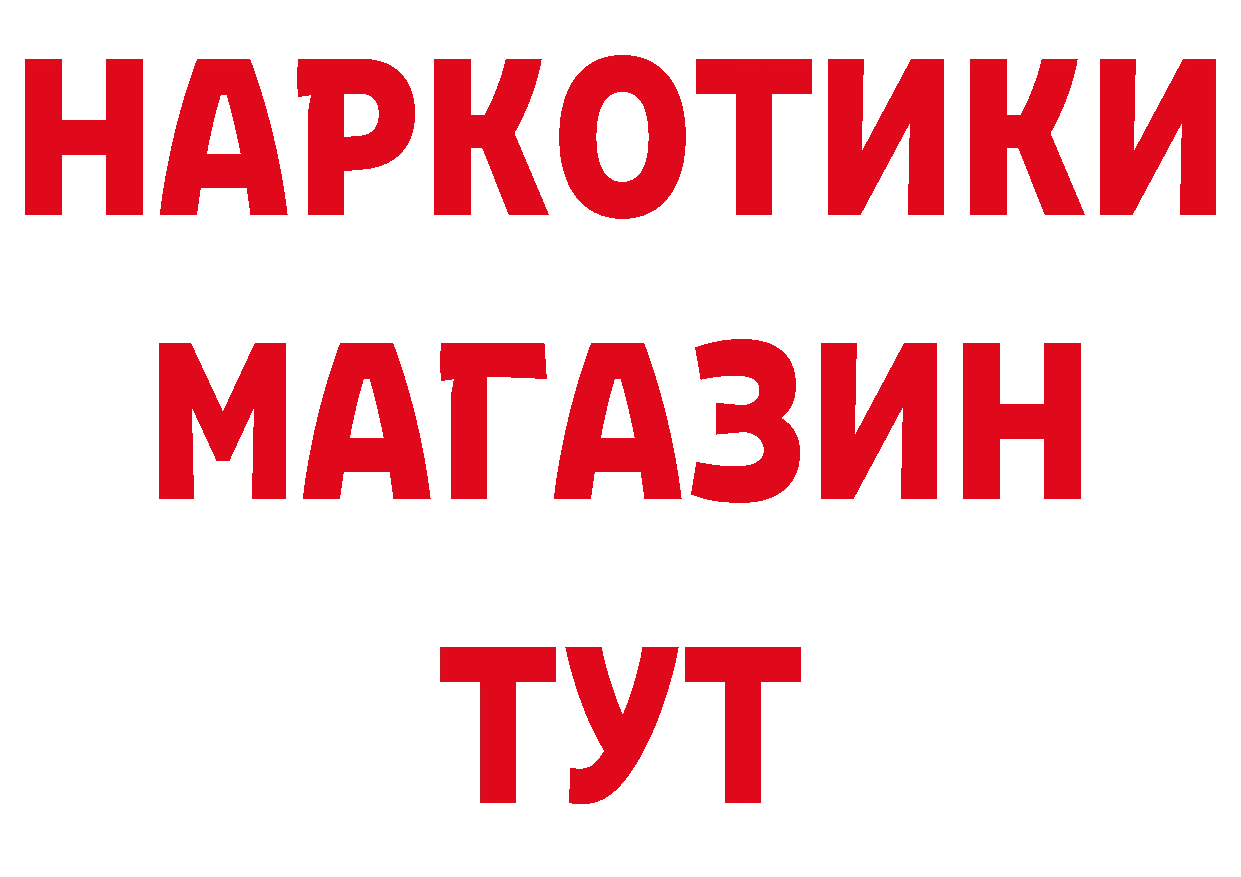 НАРКОТИКИ МАГАЗИН ТУТ